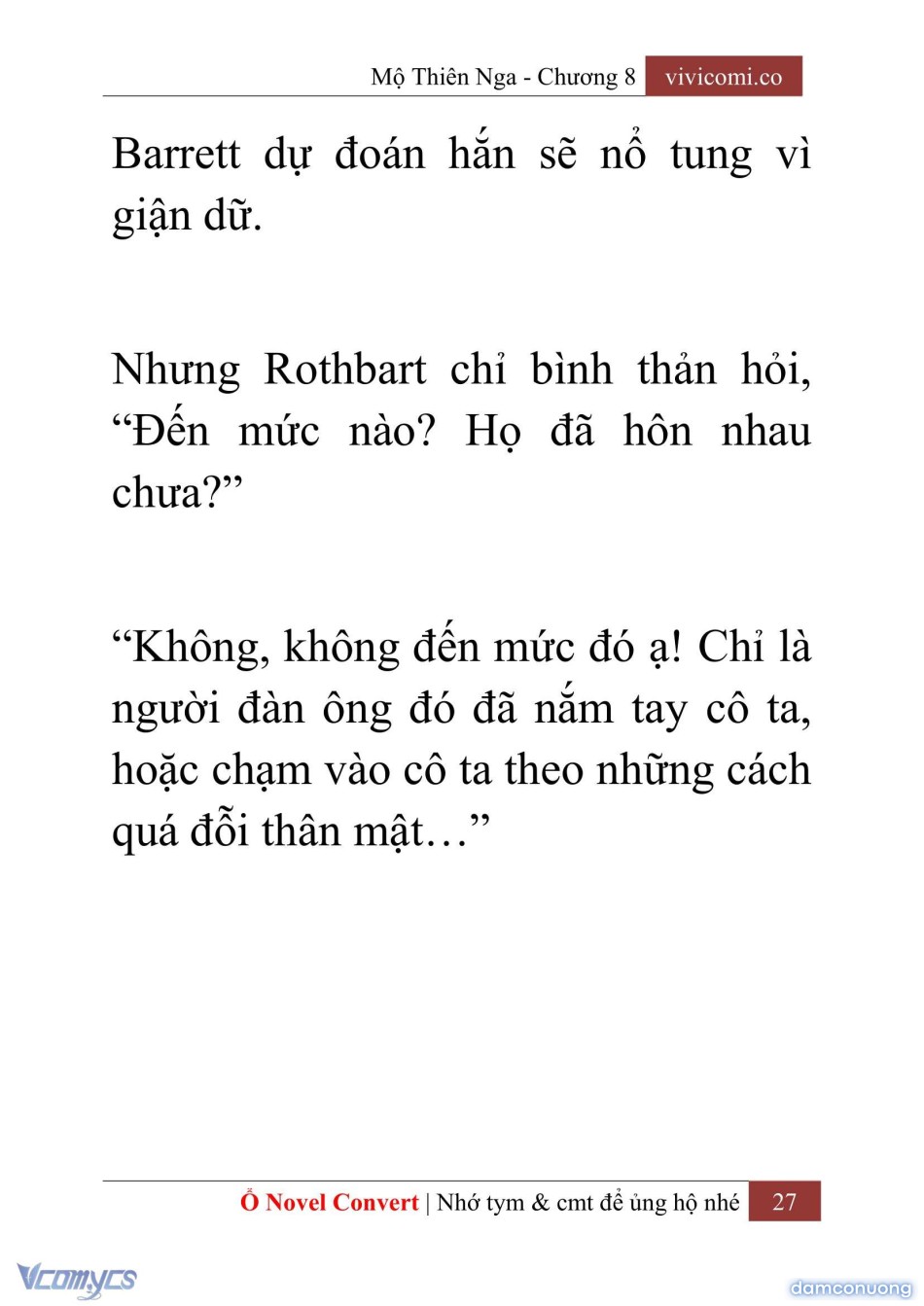 Mộ Thiên Nga - Chương 8 vivicomi.co

Barrett dự đoán hắn sẽ nổ tung vì giận dữ.

Nhưng Rothbart chỉ bình thản hỏi, “Đến mức nào? Họ đã hôn nhau chưa?”

“Không, không đến mức đó ạ! Chỉ là người đàn ông đó đã nắm tay cô ta, hoặc chạm vào cô ta theo những cách quá đỗi thân mật…”

Ổ Novel Convert | Nhớ tym & cmt để ủng hộ nhé 27

Vcomycs

damconuong